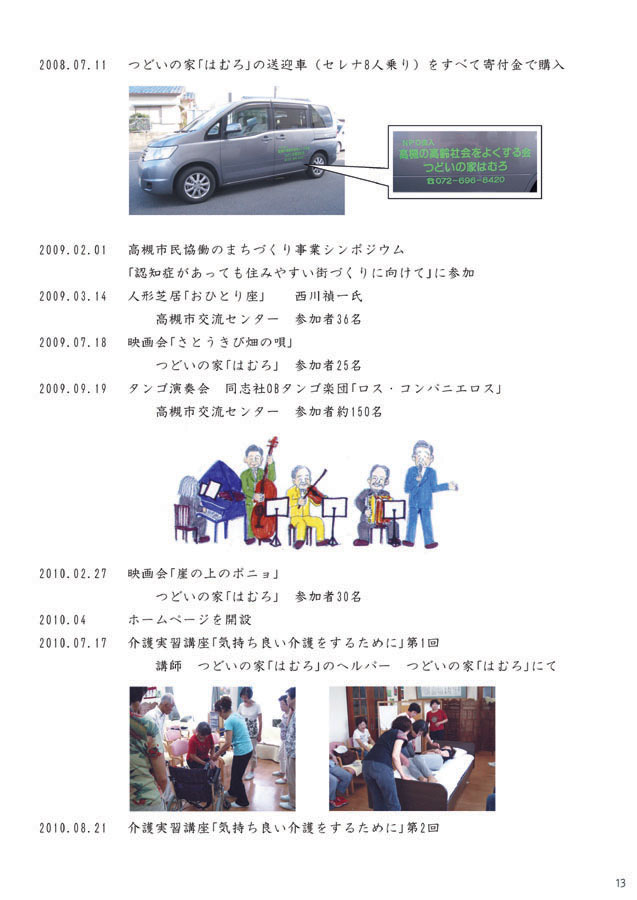 2008.07.11　つどいの家「はむろ」の送迎車（セレナ8人乗り）をすべて寄付金で購入

NPO法人
高槻の高齢社会をよくする会
つどいの家はむろ
☎072-696-8420

2009.02.01　高槻市民協働のまちづくり事業シンポジウム
「認知症があっても住みやすい街づくりに向けて」に参加

2009.03.14　人形芝居「おひとり座」　西川禎一氏
高槻市交流センター　参加者36名

2009.07.18　映画会「さとうきび畑の唄」
つどいの家「はむろ」　参加者25名

2009.09.19　タンゴ演奏会　同志社OBタンゴ楽団「ロス・コンパニエロス」
高槻市交流センター　参加者約150名

2010.02.27　映画会「崖の上のポニョ」
つどいの家「はむろ」　参加者30名

2010.04　ホームページを開設

2010.07.17　介護実習講座「気持ち良い介護をするために」第1回
講師　つどいの家「はむろ」のヘルパー　つどいの家「はむろ」にて

2010.08.21　介護実習講座「気持ち良い介護をするために」第2回

13